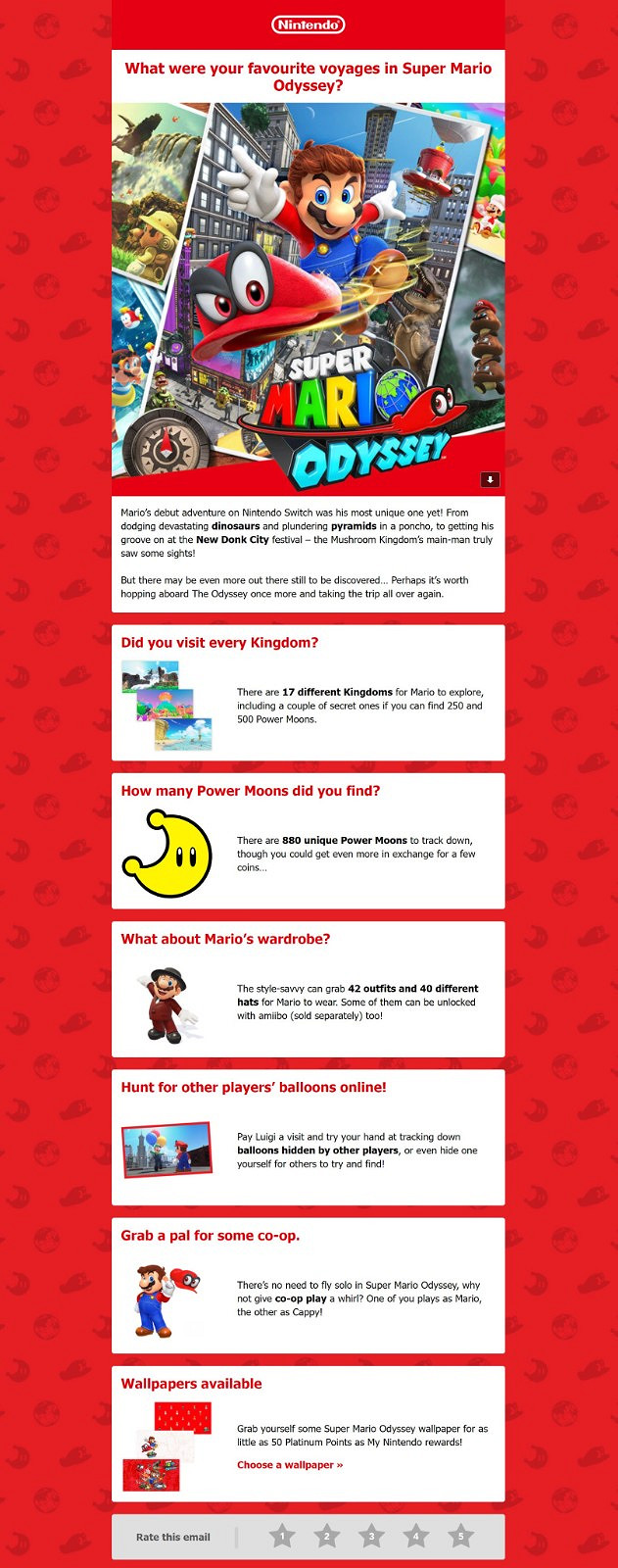 Nintendo

What were your favourite voyages in Super Mario Odyssey?

SUPER MARIO ODYSSEY

Mario's debut adventure on Nintendo Switch was his most unique one yet! From dodging devastating dinosaurs and plundering pyramids in a poncho, to getting his groove on at the New Donk City festival – the Mushroom Kingdom's main-man truly saw some sights!

But there may be even more out there still to be discovered... Perhaps it's worth hopping aboard The Odyssey once more and taking the trip all over again.

Did you visit every Kingdom?

There are 17 different Kingdoms for Mario to explore, including a couple of secret ones if you can find 250 and 500 Power Moons.

How many Power Moons did you find?

There are 880 unique Power Moons to track down, though you could get even more in exchange for a few coins...

What about Mario's wardrobe?

The style-savvy can grab 42 outfits and 40 different hats for Mario to wear. Some of them can be unlocked with amiibo (sold separately) too!

Hunt for other players' balloons online!

Pay Luigi a visit and try your hand at tracking down balloons hidden by other players, or even hide one yourself for others to try and find!

Grab a pal for some co-op.

There's no need to fly solo in Super Mario Odyssey, why not give co-op play a whirl? One of you plays as Mario, the other as Cappy!

Wallpapers available

Grab yourself some Super Mario Odyssey wallpaper for as little as 50 Platinum Points as My Nintendo rewards!

Choose a wallpaper »

Rate this email 1 2 3 4 5